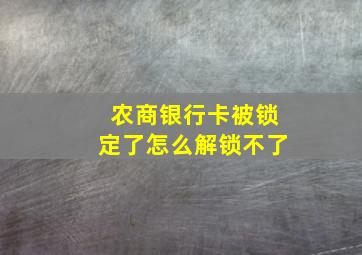 农商银行卡被锁定了怎么解锁不了